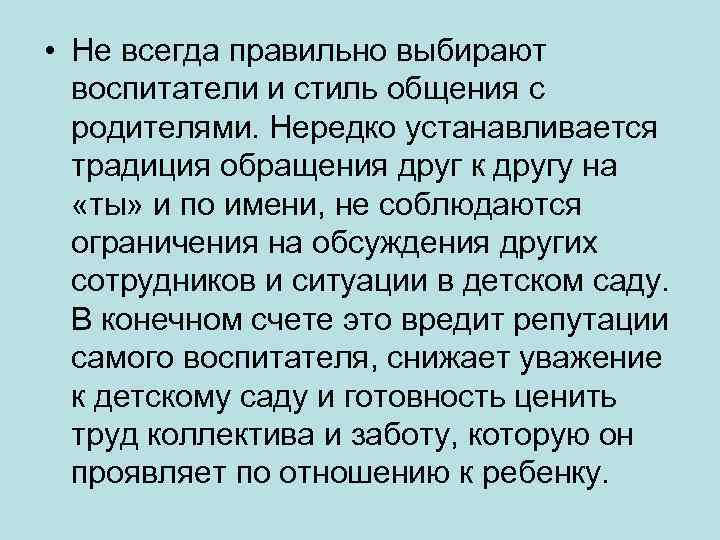 • Не всегда правильно выбирают воспитатели и стиль общения с родителями. Нередко устанавливается традиция обращения друг к другу на «ты» и по имени, не соблюдаются ограничения на обсуждения других сотрудников и ситуации в детском саду. В конечном счете это вредит репутации самого воспитателя, снижает уважение к детскому саду и готовность ценить труд коллектива и заботу, которую он проявляет по отношению к ребенку.